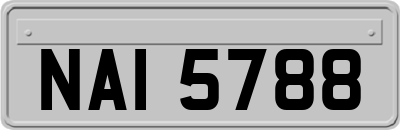 NAI 5788